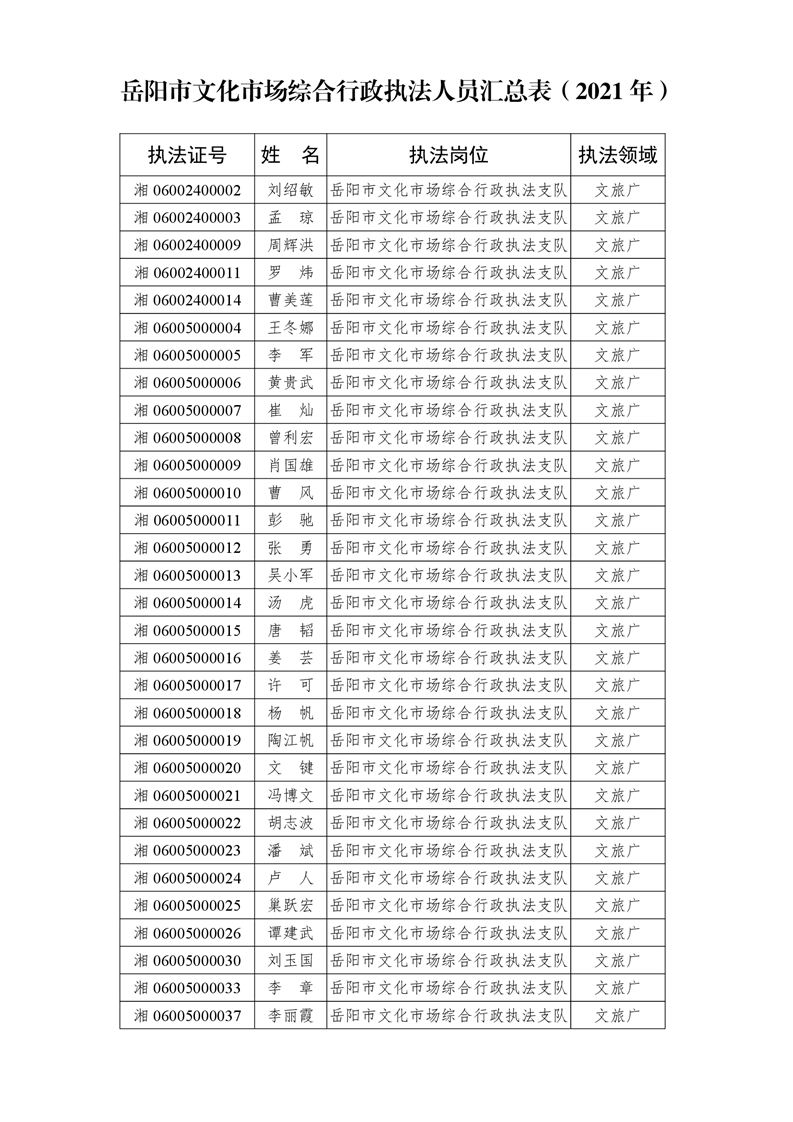 岳阳市文化市场综合行政执法人员汇总表（2021 年）

| 执法证号 | 姓　名 | 执法岗位 | 执法领域 |
|---|---|---|---|
| 湘 06002400002 | 刘绍敏 | 岳阳市文化市场综合行政执法支队 | 文旅广 |
| 湘 06002400003 | 孟　琼 | 岳阳市文化市场综合行政执法支队 | 文旅广 |
| 湘 06002400009 | 周辉洪 | 岳阳市文化市场综合行政执法支队 | 文旅广 |
| 湘 06002400011 | 罗　炜 | 岳阳市文化市场综合行政执法支队 | 文旅广 |
| 湘 06002400014 | 曹美莲 | 岳阳市文化市场综合行政执法支队 | 文旅广 |
| 湘 06005000004 | 王冬娜 | 岳阳市文化市场综合行政执法支队 | 文旅广 |
| 湘 06005000005 | 李　军 | 岳阳市文化市场综合行政执法支队 | 文旅广 |
| 湘 06005000006 | 黄贵武 | 岳阳市文化市场综合行政执法支队 | 文旅广 |
| 湘 06005000007 | 崔　灿 | 岳阳市文化市场综合行政执法支队 | 文旅广 |
| 湘 06005000008 | 曾利宏 | 岳阳市文化市场综合行政执法支队 | 文旅广 |
| 湘 06005000009 | 肖国雄 | 岳阳市文化市场综合行政执法支队 | 文旅广 |
| 湘 06005000010 | 曹　风 | 岳阳市文化市场综合行政执法支队 | 文旅广 |
| 湘 06005000011 | 彭　驰 | 岳阳市文化市场综合行政执法支队 | 文旅广 |
| 湘 06005000012 | 张　勇 | 岳阳市文化市场综合行政执法支队 | 文旅广 |
| 湘 06005000013 | 吴小军 | 岳阳市文化市场综合行政执法支队 | 文旅广 |
| 湘 06005000014 | 汤　虎 | 岳阳市文化市场综合行政执法支队 | 文旅广 |
| 湘 06005000015 | 唐　韬 | 岳阳市文化市场综合行政执法支队 | 文旅广 |
| 湘 06005000016 | 姜　芸 | 岳阳市文化市场综合行政执法支队 | 文旅广 |
| 湘 06005000017 | 许　可 | 岳阳市文化市场综合行政执法支队 | 文旅广 |
| 湘 06005000018 | 杨　帆 | 岳阳市文化市场综合行政执法支队 | 文旅广 |
| 湘 06005000019 | 陶江帆 | 岳阳市文化市场综合行政执法支队 | 文旅广 |
| 湘 06005000020 | 文　键 | 岳阳市文化市场综合行政执法支队 | 文旅广 |
| 湘 06005000021 | 冯博文 | 岳阳市文化市场综合行政执法支队 | 文旅广 |
| 湘 06005000022 | 胡志波 | 岳阳市文化市场综合行政执法支队 | 文旅广 |
| 湘 06005000023 | 潘　斌 | 岳阳市文化市场综合行政执法支队 | 文旅广 |
| 湘 06005000024 | 卢　人 | 岳阳市文化市场综合行政执法支队 | 文旅广 |
| 湘 06005000025 | 巢跃宏 | 岳阳市文化市场综合行政执法支队 | 文旅广 |
| 湘 06005000026 | 谭建武 | 岳阳市文化市场综合行政执法支队 | 文旅广 |
| 湘 06005000030 | 刘玉国 | 岳阳市文化市场综合行政执法支队 | 文旅广 |
| 湘 06005000033 | 李　章 | 岳阳市文化市场综合行政执法支队 | 文旅广 |
| 湘 06005000037 | 李丽霞 | 岳阳市文化市场综合行政执法支队 | 文旅广 |